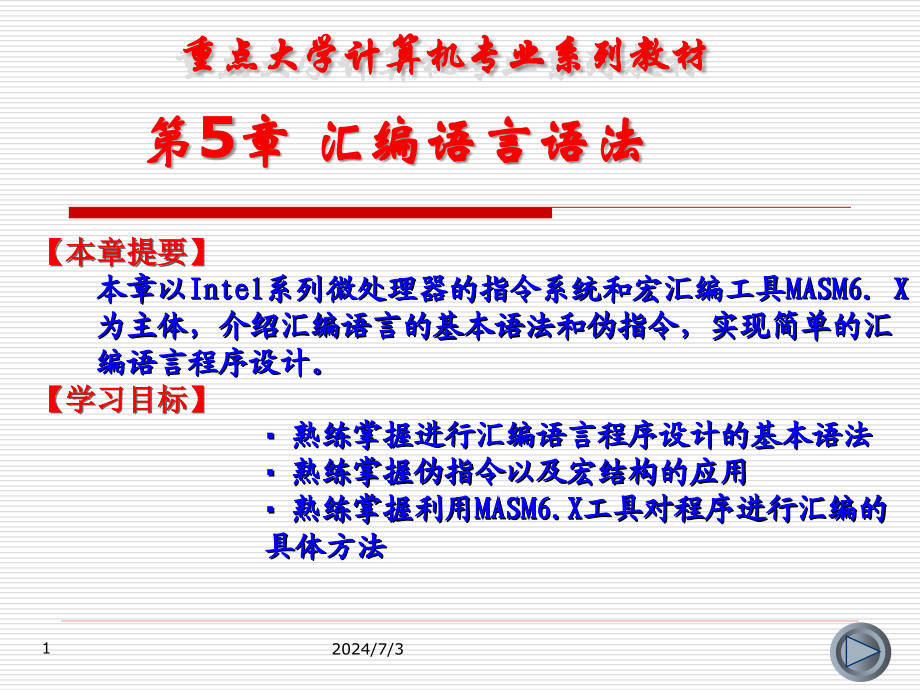 重点大学计算机专业系列教材

第5章 汇编语言语法

【本章提要】

本章以Intel系列微处理器的指令系统和宏汇编工具MASM6. X为主体，介绍汇编语言的基本语法和伪指令，实现简单的汇编语言程序设计。

【学习目标】

▪ 熟练掌握进行汇编语言程序设计的基本语法

▪ 熟练掌握伪指令以及宏结构的应用

▪ 熟练掌握利用MASM6.X工具对程序进行汇编的具体方法

1

2024/7/3